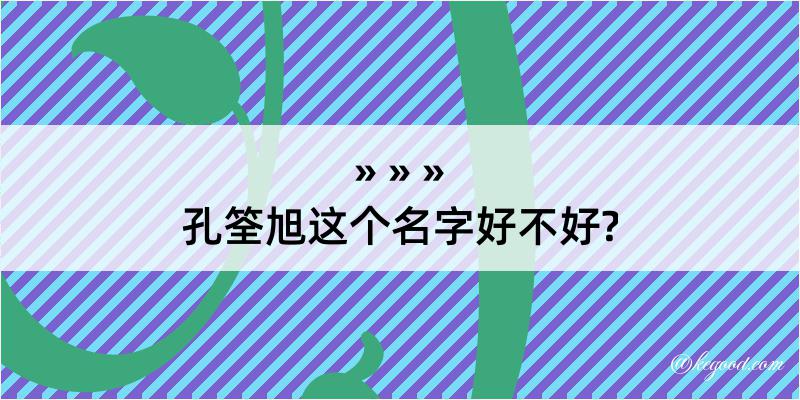 » » »

孔筌旭这个名字好不好?

@kegood.com